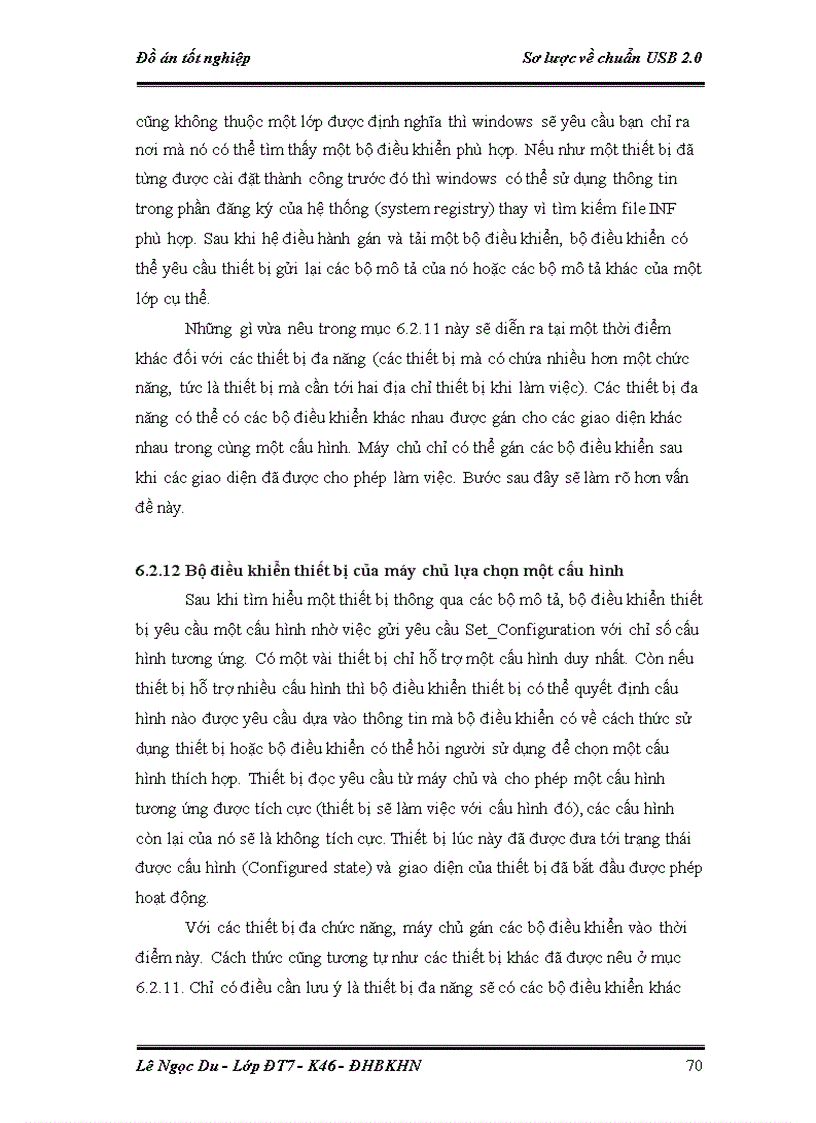 Đồ án tốt nghiệp

Sơ lược về chuẩn USB 2.0

cũng không thuộc một lớp được định nghĩa thì windows sẽ yêu cầu bạn chỉ ra nơi mà nó có thể tìm thấy một bộ điều khiển phù hợp. Nếu như một thiết bị đã từng được cài đặt thành công trước đó thì windows có thể sử dụng thông tin trong phần đăng ký của hệ thống (system registry) thay vì tìm kiếm file INF phù hợp. Sau khi hệ điều hành gán và tải một bộ điều khiển, bộ điều khiển có thể yêu cầu thiết bị gửi lại các bộ mô tả của nó hoặc các bộ mô tả khác của một lớp cụ thể.

Những gì vừa nêu trong mục 6.2.11 này sẽ diễn ra tại một thời điểm khác đối với các thiết bị đa năng (các thiết bị mà có chứa nhiều hơn một chức năng, tức là thiết bị mà cần tới hai địa chỉ thiết bị khi làm việc). Các thiết bị đa năng có thể có các bộ điều khiển khác nhau được gán cho các giao diện khác nhau trong cùng một cấu hình. Máy chủ chỉ có thể gán các bộ điều khiển sau khi các giao diện đã được cho phép làm việc. Bước sau đây sẽ làm rõ hơn vấn đề này.

6.2.12 Bộ điều khiển thiết bị của máy chủ lựa chọn một cấu hình

Sau khi tìm hiểu một thiết bị thông qua các bộ mô tả, bộ điều khiển thiết bị yêu cầu một cấu hình nhờ việc gửi yêu cầu Set_Configuration với chỉ số cấu hình tương ứng. Có một vài thiết bị chỉ hỗ trợ một cấu hình duy nhất. Còn nếu thiết bị hỗ trợ nhiều cấu hình thì bộ điều khiển thiết bị có thể quyết định cấu hình nào được yêu cầu dựa vào thông tin mà bộ điều khiển có về cách thức sử dụng thiết bị hoặc bộ điều khiển có thể hỏi người sử dụng để chọn một cấu hình thích hợp. Thiết bị đọc yêu cầu từ máy chủ và cho phép một cấu hình tương ứng được tích cực (thiết bị sẽ làm việc với cấu hình đó), các cấu hình còn lại của nó sẽ là không tích cực. Thiết bị lúc này đã được đưa tới trạng thái được cấu hình (Configured state) và giao diện của thiết bị đã bắt đầu được phép hoạt động.

Với các thiết bị đa chức năng, máy chủ gán các bộ điều khiển vào thời điểm này. Cách thức cũng tương tự như các thiết bị khác đã được nêu ở mục 6.2.11. Chỉ có điều cần lưu ý là thiết bị đa năng sẽ có các bộ điều khiển khác

Lê Ngọc Du - Lớp ĐT7 - K46 - ĐHBKHN

70